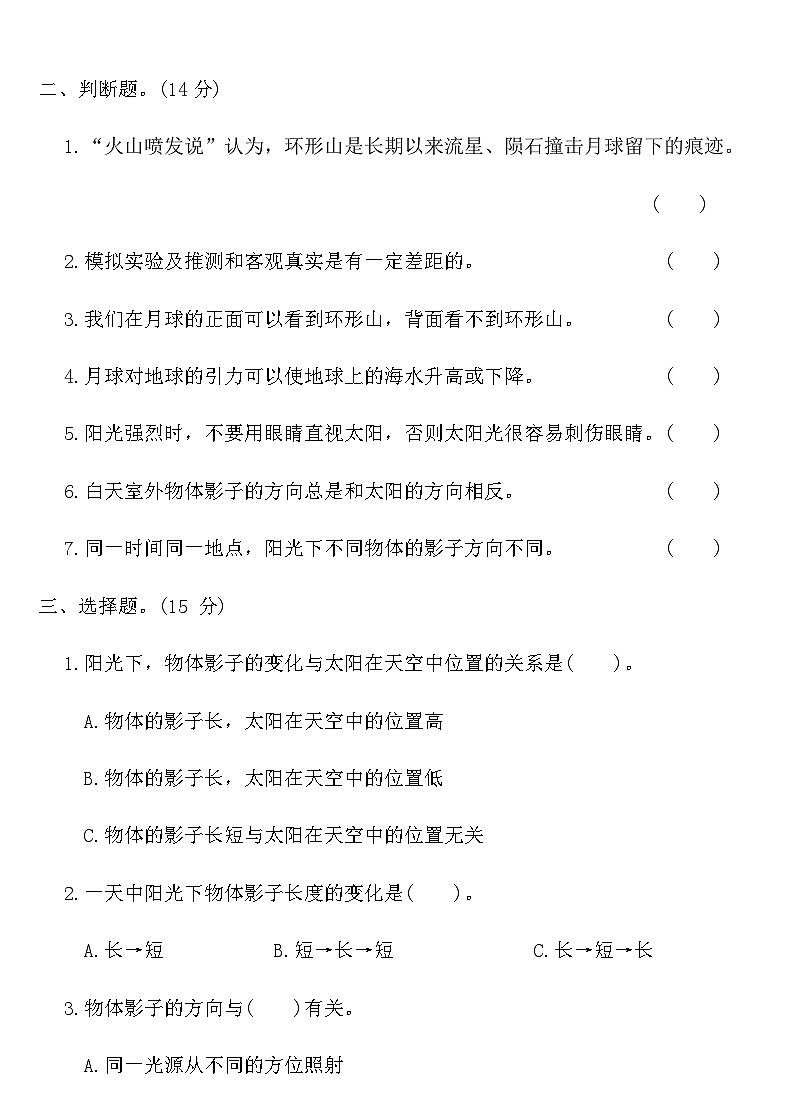 二、判断题。(14分)

1.“火山喷发说”认为，环形山是长期以来流星、陨石撞击月球留下的痕迹。

(　)

2.模拟实验及推测和客观真实是有一定差距的。 (　)

3.我们在月球的正面可以看到环形山，背面看不到环形山。 (　)

4.月球对地球的引力可以使地球上的海水升高或下降。 (　)

5.阳光强烈时，不要用眼睛直视太阳，否则太阳光很容易刺伤眼睛。(　)

6.白天室外物体影子的方向总是和太阳的方向相反。 (　)

7.同一时间同一地点，阳光下不同物体的影子方向不同。 (　)

三、选择题。(15分)

1.阳光下，物体影子的变化与太阳在天空中位置的关系是(　)。

A.物体的影子长，太阳在天空中的位置高

B.物体的影子长，太阳在天空中的位置低

C.物体的影子长短与太阳在天空中的位置无关

2.一天中阳光下物体影子长度的变化是(　)。

A.长→短 B.短→长→短 C.长→短→长

3.物体影子的方向与(　)有关。

A.同一光源从不同的方位照射